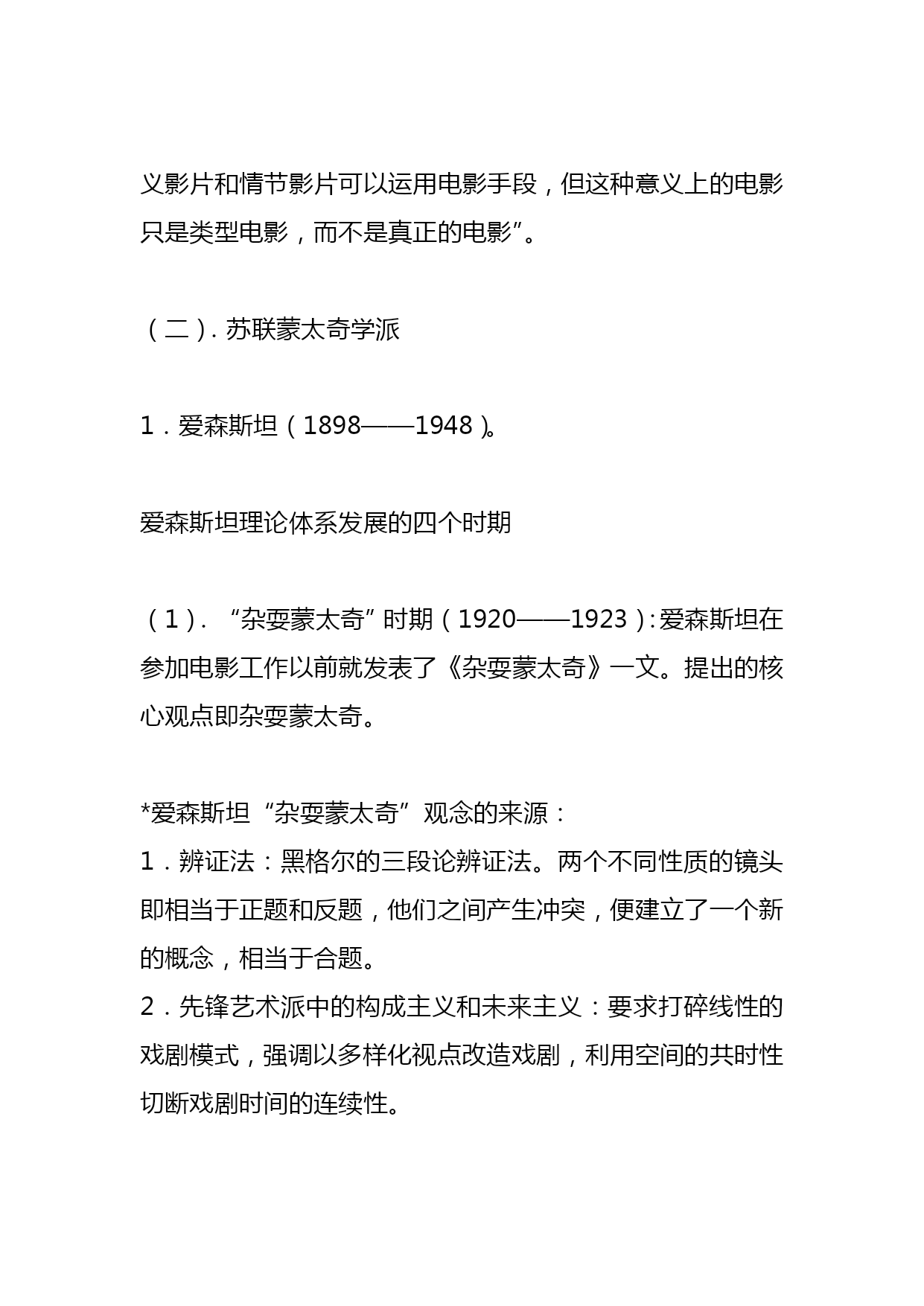 义影片和情节影片可以运用电影手段，但这种意义上的电影只是类型电影，而不是真正的电影”。

（二）. 苏联蒙太奇学派

1．爱森斯坦（1898——1948）。

爱森斯坦理论体系发展的四个时期

（1）. “杂耍蒙太奇”时期（1920——1923）:爱森斯坦在参加电影工作以前就发表了《杂耍蒙太奇》一文。提出的核心观点即杂耍蒙太奇。

*爱森斯坦“杂耍蒙太奇”观念的来源：
1．辨证法：黑格尔的三段论辨证法。两个不同性质的镜头即相当于正题和反题，他们之间产生冲突，便建立了一个新的概念，相当于合题。
2．先锋艺术派中的构成主义和未来主义：要求打碎线性的戏剧模式，强调以多样化视点改造戏剧，利用空间的共时性切断戏剧时间的连续性。